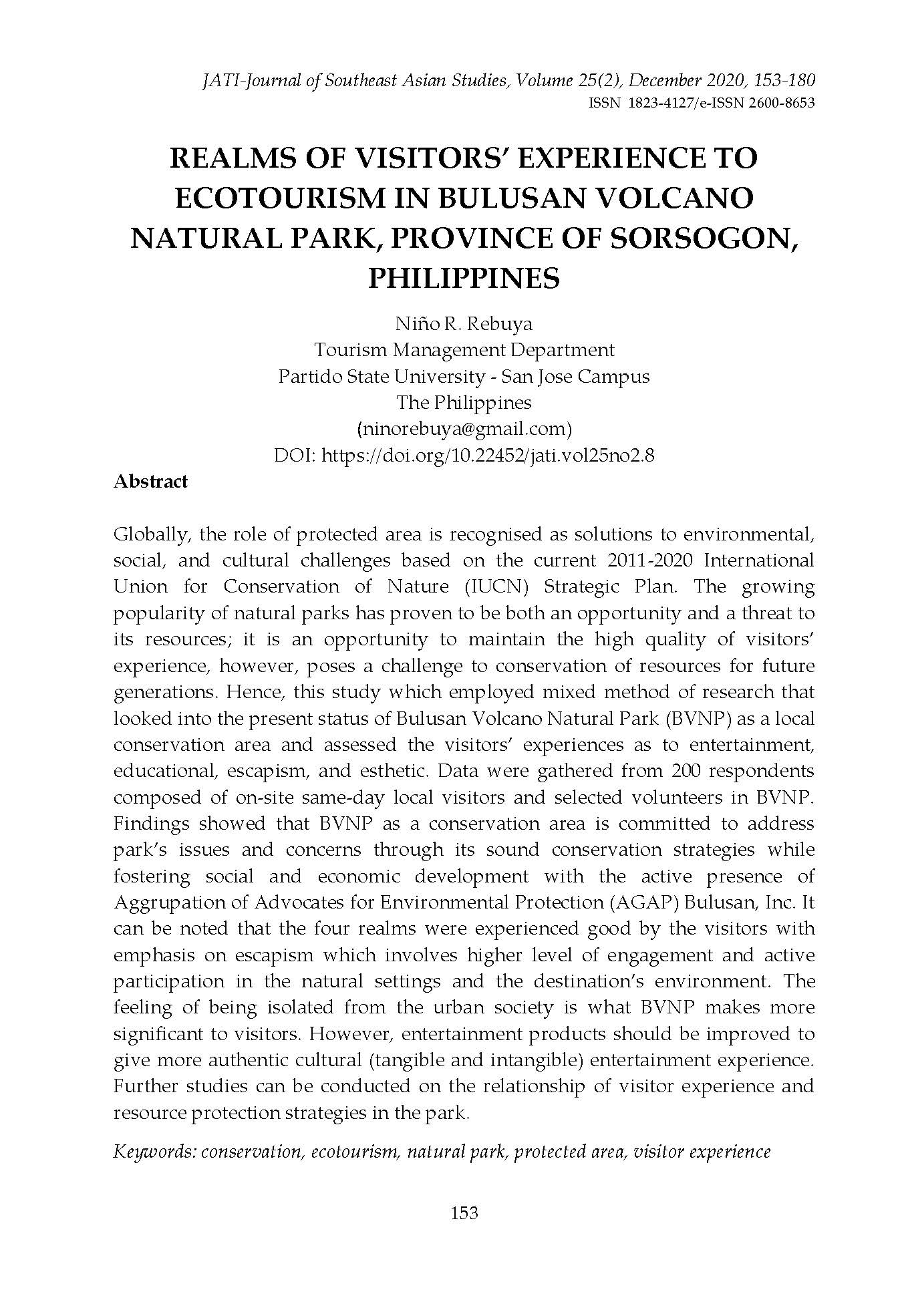 JATI-Journal of Southeast Asian Studies, Volume 25(2), December 2020, 153-180
ISSN 1823-4127/e-ISSN 2600-8653

REALMS OF VISITORS' EXPERIENCE TO ECOTOURISM IN BULUSAN VOLCANO NATURAL PARK, PROVINCE OF SORSOGON, PHILIPPINES

Niño R. Rebuya
Tourism Management Department
Partido State University - San Jose Campus
The Philippines
(ninorebuya@gmail.com)
DOI: https://doi.org/10.22452/jati.vol25no2.8

Abstract

Globally, the role of protected area is recognised as solutions to environmental, social, and cultural challenges based on the current 2011-2020 International Union for Conservation of Nature (IUCN) Strategic Plan. The growing popularity of natural parks has proven to be both an opportunity and a threat to its resources; it is an opportunity to maintain the high quality of visitors' experience, however, poses a challenge to conservation of resources for future generations. Hence, this study which employed mixed method of research that looked into the present status of Bulusan Volcano Natural Park (BVNP) as a local conservation area and assessed the visitors' experiences as to entertainment, educational, escapism, and esthetic. Data were gathered from 200 respondents composed of on-site same-day local visitors and selected volunteers in BVNP. Findings showed that BVNP as a conservation area is committed to address park's issues and concerns through its sound conservation strategies while fostering social and economic development with the active presence of Aggrupation of Advocates for Environmental Protection (AGAP) Bulusan, Inc. It can be noted that the four realms were experienced good by the visitors with emphasis on escapism which involves higher level of engagement and active participation in the natural settings and the destination's environment. The feeling of being isolated from the urban society is what BVNP makes more significant to visitors. However, entertainment products should be improved to give more authentic cultural (tangible and intangible) entertainment experience. Further studies can be conducted on the relationship of visitor experience and resource protection strategies in the park.

Keywords: conservation, ecotourism, natural park, protected area, visitor experience

153